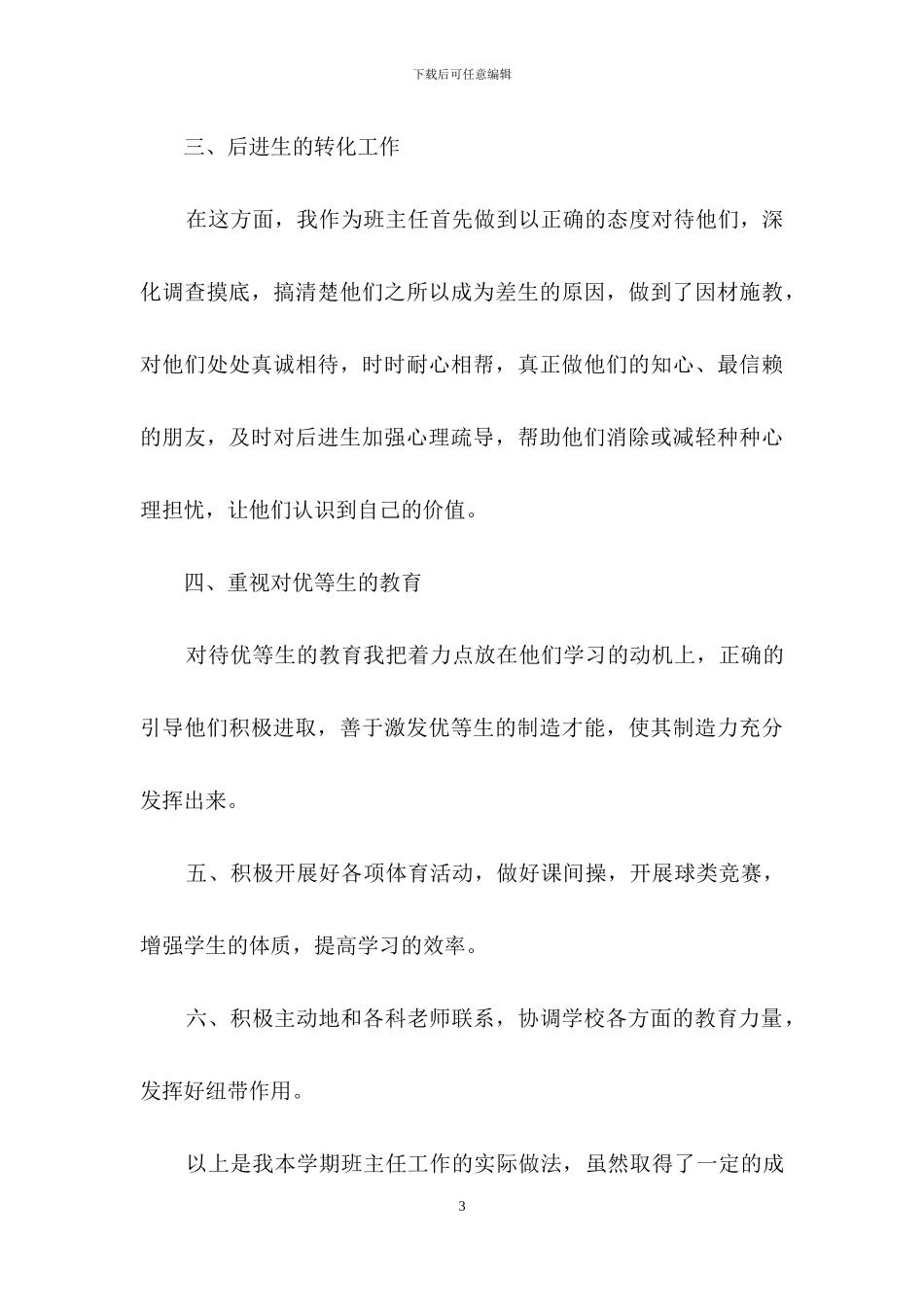 下载后可任意编辑

三、后进生的转化工作

在这方面，我作为班主任首先做到以正确的态度对待他们，深化调查摸底，搞清楚他们之所以成为差生的原因，做到了因材施教，对他们处处真诚相待，时时耐心相帮，真正做他们的知心、最信赖的朋友，及时对后进生加强心理疏导，帮助他们消除或减轻种种心理担忧，让他们认识到自己的价值。

四、重视对优等生的教育

对待优等生的教育我把着力点放在他们学习的动机上，正确的引导他们积极进取，善于激发优等生的制造才能，使其制造力充分发挥出来。

五、积极开展好各项体育活动，做好课间操，开展球类竞赛，增强学生的体质，提高学习的效率。

六、积极主动地和各科老师联系，协调学校各方面的教育力量，发挥好纽带作用。

以上是我本学期班主任工作的实际做法，虽然取得了一定的成

3